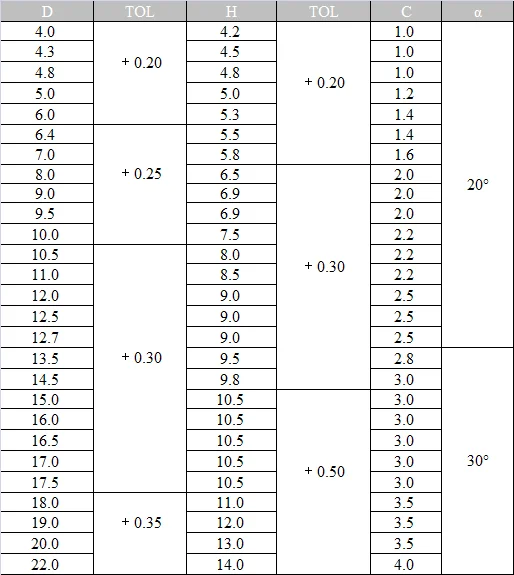 | D | TOL | H | TOL | C | α |
|---|---|---|---|---|---|
| 4.0 | + 0.20 | 4.2 | + 0.20 | 1.0 | 20° |
| 4.3 | | 4.5 | | 1.0 | |
| 4.8 | | 4.8 | | 1.0 | |
| 5.0 | | 5.0 | | 1.2 | |
| 6.0 | | 5.3 | | 1.4 | |
| 6.4 | + 0.25 | 5.5 | | 1.4 | |
| 7.0 | | 5.8 | | 1.6 | |
| 8.0 | | 6.5 | + 0.30 | 2.0 | |
| 9.0 | | 6.9 | | 2.0 | |
| 9.5 | | 6.9 | | 2.0 | |
| 10.0 | | 7.5 | | 2.2 | |
| 10.5 | + 0.30 | 8.0 | | 2.2 | |
| 11.0 | | 8.5 | | 2.2 | |
| 12.0 | | 9.0 | | 2.5 | |
| 12.5 | | 9.0 | | 2.5 | |
| 12.7 | | 9.0 | | 2.5 | |
| 13.5 | | 9.5 | | 2.8 | 30° |
| 14.5 | | 9.8 | | 3.0 | |
| 15.0 | | 10.5 | + 0.50 | 3.0 | |
| 16.0 | | 10.5 | | 3.0 | |
| 16.5 | | 10.5 | | 3.0 | |
| 17.0 | | 10.5 | | 3.0 | |
| 17.5 | | 10.5 | | 3.0 | |
| 18.0 | + 0.35 | 11.0 | | 3.5 | |
| 19.0 | | 12.0 | | 3.5 | |
| 20.0 | | 13.0 | | 3.5 | |
| 22.0 | | 14.0 | | 4.0 | |